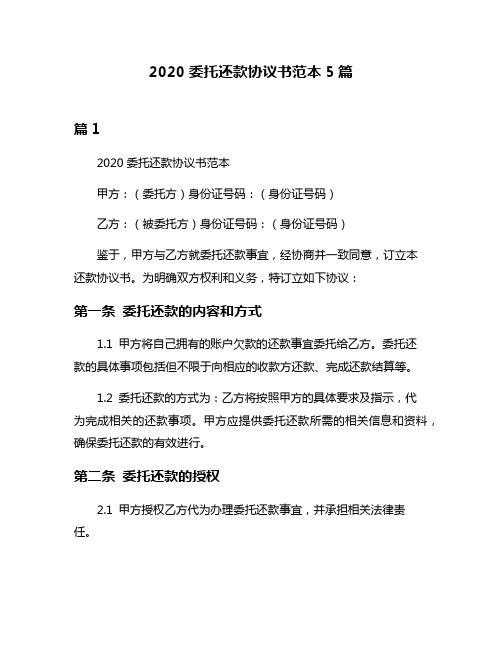 2020 委托还款协议书范本 5 篇

篇 1

2020 委托还款协议书范本

甲方：（委托方）身份证号码：（身份证号码）

乙方：（被委托方）身份证号码：（身份证号码）

鉴于，甲方与乙方就委托还款事宜，经协商并一致同意，订立本还款协议书。为明确双方权利和义务，特订立如下协议：

第一条 委托还款的内容和方式

1.1 甲方将自己拥有的账户欠款的还款事宜委托给乙方。委托还款的具体事项包括但不限于向相应的收款方还款、完成还款结算等。

1.2 委托还款的方式为：乙方将按照甲方的具体要求及指示，代为完成相关的还款事项。甲方应提供委托还款所需的相关信息和资料，确保委托还款的有效进行。

第二条 委托还款的授权

2.1 甲方授权乙方代为办理委托还款事宜，并承担相关法律责任。